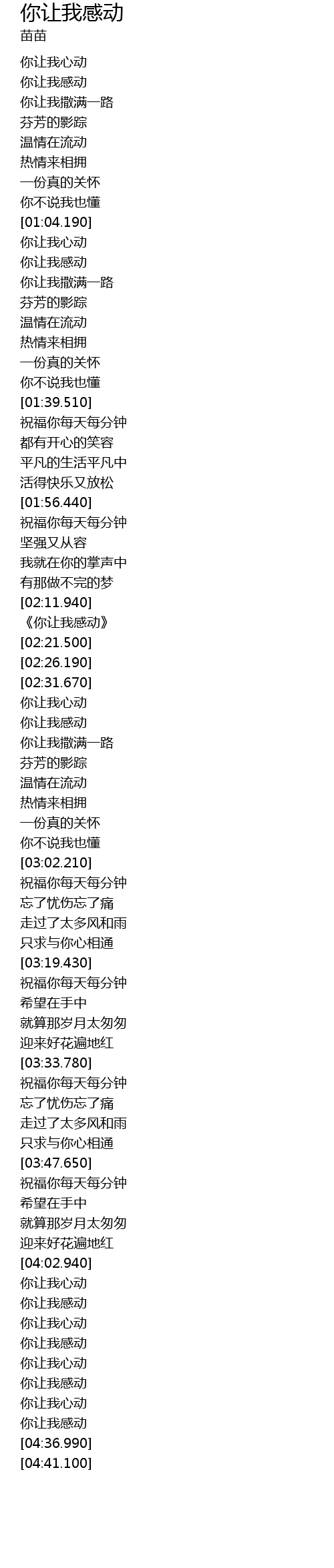 你让我感动
苗苗

你让我心动
你让我感动
你让我撒满一路
芬芳的影踪
温情在流动
热情来相拥
一份真的关怀
你不说我也懂
[01:04.190]
你让我心动
你让我感动
你让我撒满一路
芬芳的影踪
温情在流动
热情来相拥
一份真的关怀
你不说我也懂
[01:39.510]
祝福你每天每分钟
都有开心的笑容
平凡的生活平凡中
活得快乐又放松
[01:56.440]
祝福你每天每分钟
坚强又从容
我就在你的掌声中
有那做不完的梦
[02:11.940]
《你让我感动》
[02:21.500]
[02:26.190]
[02:31.670]
你让我心动
你让我感动
你让我撒满一路
芬芳的影踪
温情在流动
热情来相拥
一份真的关怀
你不说我也懂
[03:02.210]
祝福你每天每分钟
忘了忧伤忘了痛
走过了太多风和雨
只求与你心相通
[03:19.430]
祝福你每天每分钟
希望在手中
就算那岁月太匆匆
迎来好花遍地红
[03:33.780]
祝福你每天每分钟
忘了忧伤忘了痛
走过了太多风和雨
只求与你心相通
[03:47.650]
祝福你每天每分钟
希望在手中
就算那岁月太匆匆
迎来好花遍地红
[04:02.940]
你让我心动
你让我感动
你让我心动
你让我感动
你让我心动
你让我感动
你让我心动
你让我感动
[04:36.990]
[04:41.100]